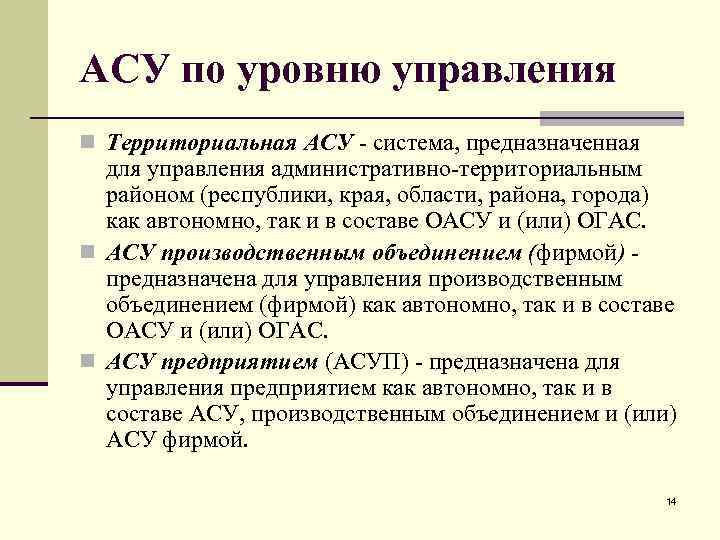 АСУ по уровню управления

Территориальная АСУ - система, предназначенная для управления административно-территориальным районом (республики, края, области, района, города) как автономно, так и в составе ОАСУ и (или) ОГАС.

АСУ производственным объединением (фирмой) - предназначена для управления производственным объединением (фирмой) как автономно, так и в составе ОАСУ и (или) ОГАС.

АСУ предприятием (АСУП) - предназначена для управления предприятием как автономно, так и в составе АСУ, производственным объединением и (или) АСУ фирмой.

14